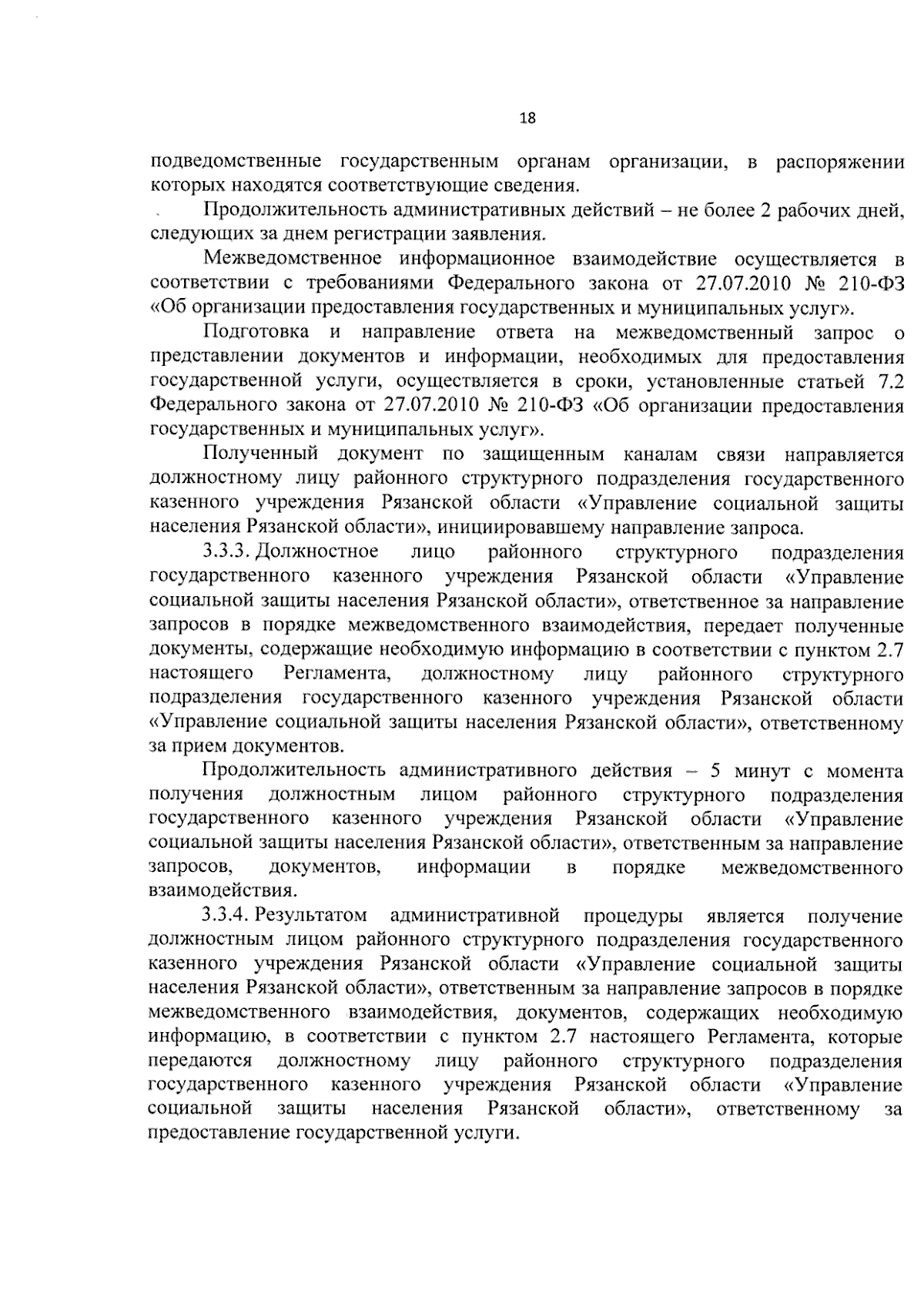 18

подведомственные государственным органам организации, в распоряжении которых находятся соответствующие сведения.

Продолжительность административных действий – не более 2 рабочих дней, следующих за днем регистрации заявления.

Межведомственное информационное взаимодействие осуществляется в соответствии с требованиями Федерального закона от 27.07.2010 № 210-ФЗ «Об организации предоставления государственных и муниципальных услуг».

Подготовка и направление ответа на межведомственный запрос о представлении документов и информации, необходимых для предоставления государственной услуги, осуществляется в сроки, установленные статьей 7.2 Федерального закона от 27.07.2010 № 210-ФЗ «Об организации предоставления государственных и муниципальных услуг».

Полученный документ по защищенным каналам связи направляется должностному лицу районного структурного подразделения государственного казенного учреждения Рязанской области «Управление социальной защиты населения Рязанской области», инициировавшему направление запроса.

3.3.3. Должностное лицо районного структурного подразделения государственного казенного учреждения Рязанской области «Управление социальной защиты населения Рязанской области», ответственное за направление запросов в порядке межведомственного взаимодействия, передает полученные документы, содержащие необходимую информацию в соответствии с пунктом 2.7 настоящего Регламента, должностному лицу районного структурного подразделения государственного казенного учреждения Рязанской области «Управление социальной защиты населения Рязанской области», ответственному за прием документов.

Продолжительность административного действия – 5 минут с момента получения должностным лицом районного структурного подразделения государственного казенного учреждения Рязанской области «Управление социальной защиты населения Рязанской области», ответственным за направление запросов, документов, информации в порядке межведомственного взаимодействия.

3.3.4. Результатом административной процедуры является получение должностным лицом районного структурного подразделения государственного казенного учреждения Рязанской области «Управление социальной защиты населения Рязанской области», ответственным за направление запросов в порядке межведомственного взаимодействия, документов, содержащих необходимую информацию, в соответствии с пунктом 2.7 настоящего Регламента, которые передаются должностному лицу районного структурного подразделения государственного казенного учреждения Рязанской области «Управление социальной защиты населения Рязанской области», ответственному за предоставление государственной услуги.